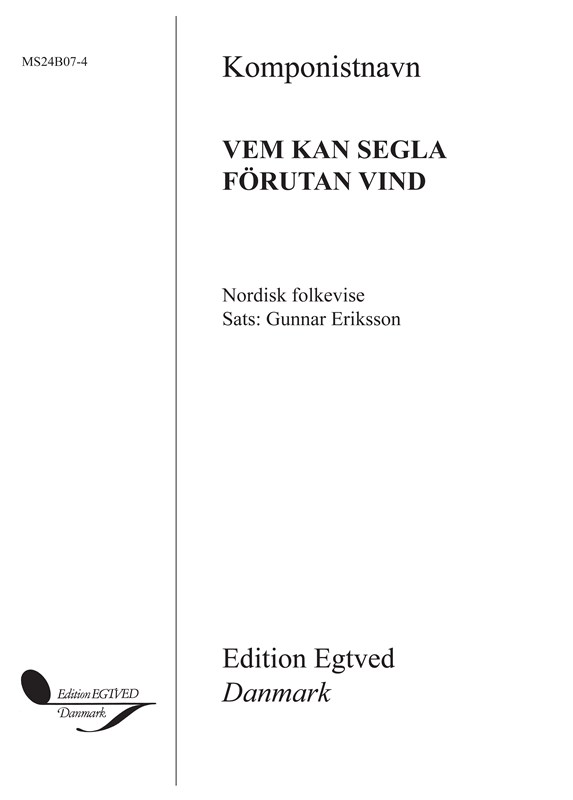 MS24B07-4

Komponistnavn

VEM KAN SEGLA FÖRUTAN VIND

Nordisk folkevise
Sats: Gunnar Eriksson

Edition EGTVED
Danmark

Edition Egtved
Danmark